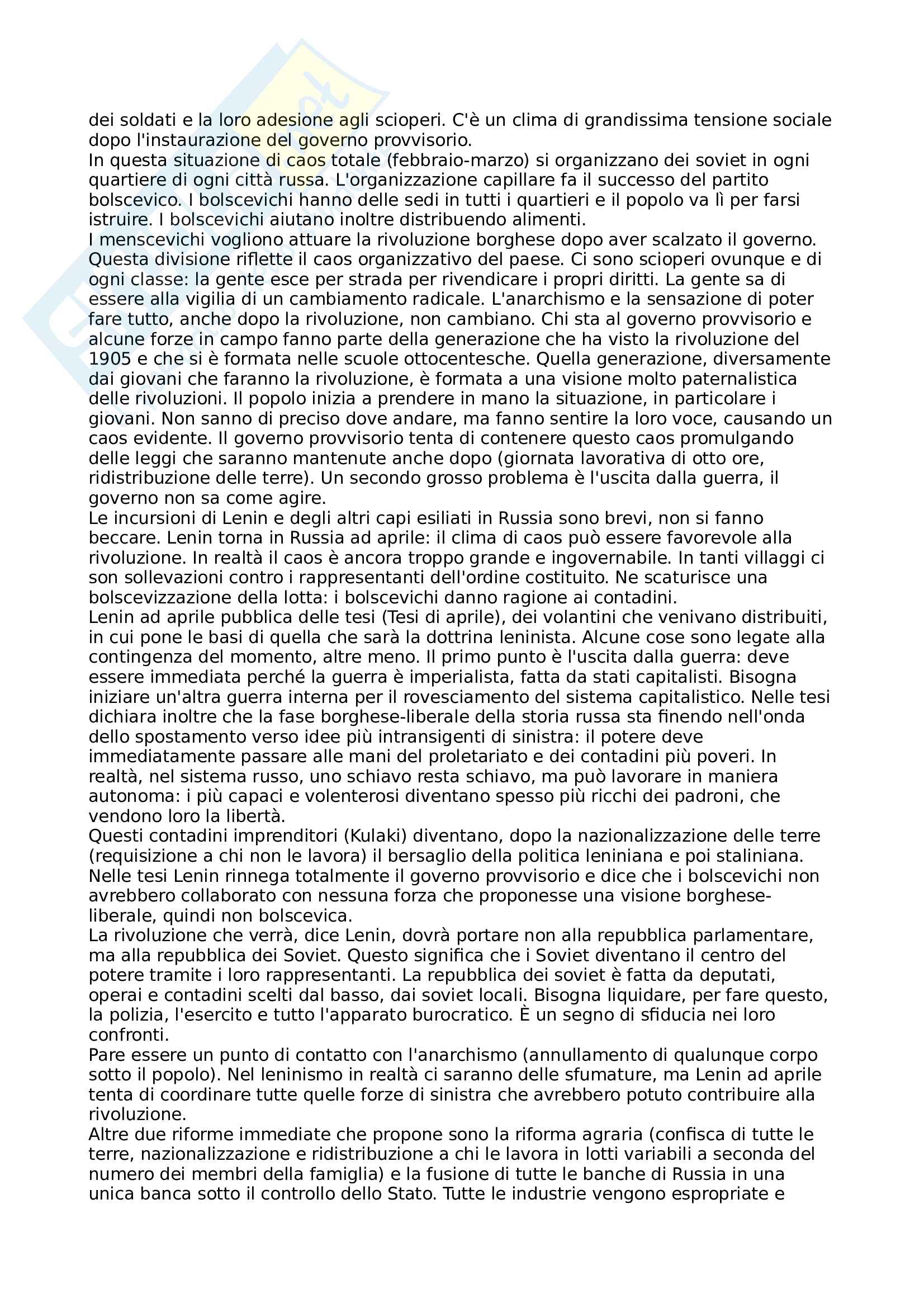 dei soldati e la loro adesione agli scioperi. C'è un clima di grandissima tensione sociale dopo l'instaurazione del governo provvisorio.
In questa situazione di caos totale (febbraio-marzo) si organizzano dei soviet in ogni quartiere di ogni città russa. L'organizzazione capillare fa il successo del partito bolscevico. I bolscevichi hanno delle sedi in tutti i quartieri e il popolo va lì per farsi istruire. I bolscevichi aiutano inoltre distribuendo alimenti.
I menscevichi vogliono attuare la rivoluzione borghese dopo aver scalzato il governo. Questa divisione riflette il caos organizzativo del paese. Ci sono scioperi ovunque e di ogni classe: la gente esce per strada per rivendicare i propri diritti. La gente sa di essere alla vigilia di un cambiamento radicale. L'anarchismo e la sensazione di poter fare tutto, anche dopo la rivoluzione, non cambiano. Chi sta al governo provvisorio e alcune forze in campo fanno parte della generazione che ha visto la rivoluzione del 1905 e che si è formata nelle scuole ottocentesche. Quella generazione, diversamente dai giovani che faranno la rivoluzione, è formata a una visione molto paternalistica delle rivoluzioni. Il popolo inizia a prendere in mano la situazione, in particolare i giovani. Non sanno di preciso dove andare, ma fanno sentire la loro voce, causando un caos evidente. Il governo provvisorio tenta di contenere questo caos promulgando delle leggi che saranno mantenute anche dopo (giornata lavorativa di otto ore, ridistribuzione delle terre). Un secondo grosso problema è l'uscita dalla guerra, il governo non sa come agire.
Le incursioni di Lenin e degli altri capi esiliati in Russia sono brevi, non si fanno beccare. Lenin torna in Russia ad aprile: il clima di caos può essere favorevole alla rivoluzione. In realtà il caos è ancora troppo grande e ingovernabile. In tanti villaggi ci son sollevazioni contro i rappresentanti dell'ordine costituito. Ne scaturisce una bolscevizzazione della lotta: i bolscevichi danno ragione ai contadini.
Lenin ad aprile pubblica delle tesi (Tesi di aprile), dei volantini che venivano distribuiti, in cui pone le basi di quella che sarà la dottrina leninista. Alcune cose sono legate alla contingenza del momento, altre meno. Il primo punto è l'uscita dalla guerra: deve essere immediata perché la guerra è imperialista, fatta da stati capitalisti. Bisogna iniziare un'altra guerra interna per il rovesciamento del sistema capitalistico. Nelle tesi dichiara inoltre che la fase borghese-liberale della storia russa sta finendo nell'onda dello spostamento verso idee più intransigenti di sinistra: il potere deve immediatamente passare alle mani del proletariato e dei contadini più poveri. In realtà, nel sistema russo, uno schiavo resta schiavo, ma può lavorare in maniera autonoma: i più capaci e volenterosi diventano spesso più ricchi dei padroni, che vendono loro la libertà.
Questi contadini imprenditori (Kulaki) diventano, dopo la nazionalizzazione delle terre (requisizione a chi non le lavora) il bersaglio della politica leniniana e poi staliniana. Nelle tesi Lenin rinnega totalmente il governo provvisorio e dice che i bolscevichi non avrebbero collaborato con nessuna forza che proponesse una visione borghese-liberale, quindi non bolscevica.
La rivoluzione che verrà, dice Lenin, dovrà portare non alla repubblica parlamentare, ma alla repubblica dei Soviet. Questo significa che i Soviet diventano il centro del potere tramite i loro rappresentanti. La repubblica dei soviet è fatta da deputati, operai e contadini scelti dal basso, dai soviet locali. Bisogna liquidare, per fare questo, la polizia, l'esercito e tutto l'apparato burocratico. È un segno di sfiducia nei loro confronti.
Pare essere un punto di contatto con l'anarchismo (annullamento di qualunque corpo sotto il popolo). Nel leninismo in realtà ci saranno delle sfumature, ma Lenin ad aprile tenta di coordinare tutte quelle forze di sinistra che avrebbero potuto contribuire alla rivoluzione.
Altre due riforme immediate che propone sono la riforma agraria (confisca di tutte le terre, nazionalizzazione e ridistribuzione a chi le lavora in lotti variabili a seconda del numero dei membri della famiglia) e la fusione di tutte le banche di Russia in una unica banca sotto il controllo dello Stato. Tutte le industrie vengono espropriate e